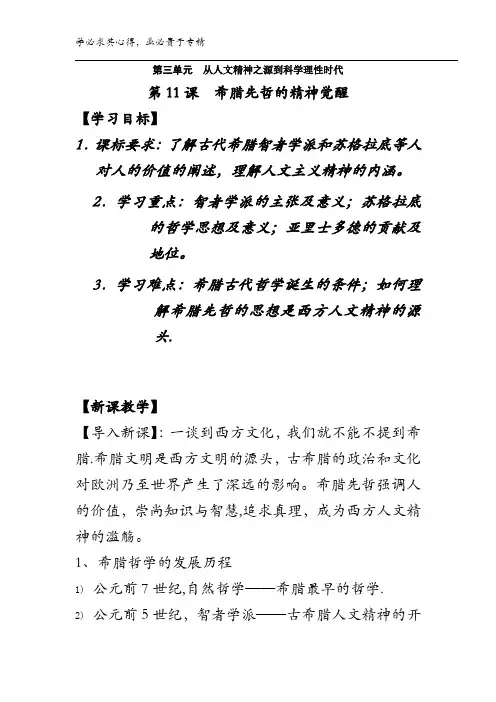 学必求其心得，业必贵于专精

第三单元　从人文精神之源到科学理性时代

第 11 课　希腊先哲的精神觉醒

【学习目标】

1. 课标要求：了解古代希腊智者学派和苏格拉底等人对人的价值的阐述，理解人文主义精神的内涵。

2. 学习重点：智者学派的主张及意义；苏格拉底的哲学思想及意义；亚里士多德的贡献及地位。

3. 学习难点：希腊古代哲学诞生的条件；如何理解希腊先哲的思想是西方人文精神的源头.

【新课教学】

【导入新课】：一谈到西方文化，我们就不能不提到希腊.希腊文明是西方文明的源头，古希腊的政治和文化对欧洲乃至世界产生了深远的影响。希腊先哲强调人的价值，崇尚知识与智慧,追求真理，成为西方人文精神的滥觞。

1、希腊哲学的发展历程

1) 公元前 7 世纪,自然哲学——希腊最早的哲学.

2) 公元前 5 世纪，智者学派——古希腊人文精神的开